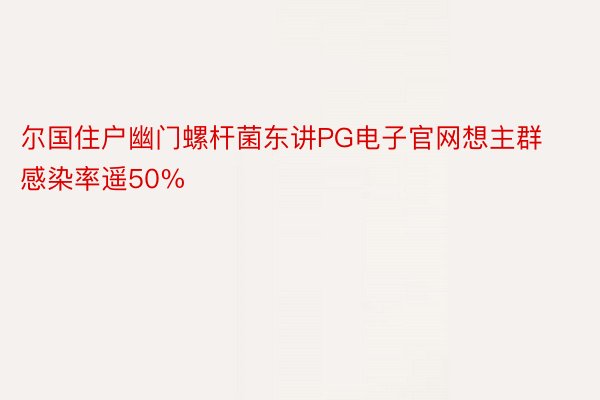 尔国住户幽门螺杆菌东讲PG电子官网想主群感染率遥50%